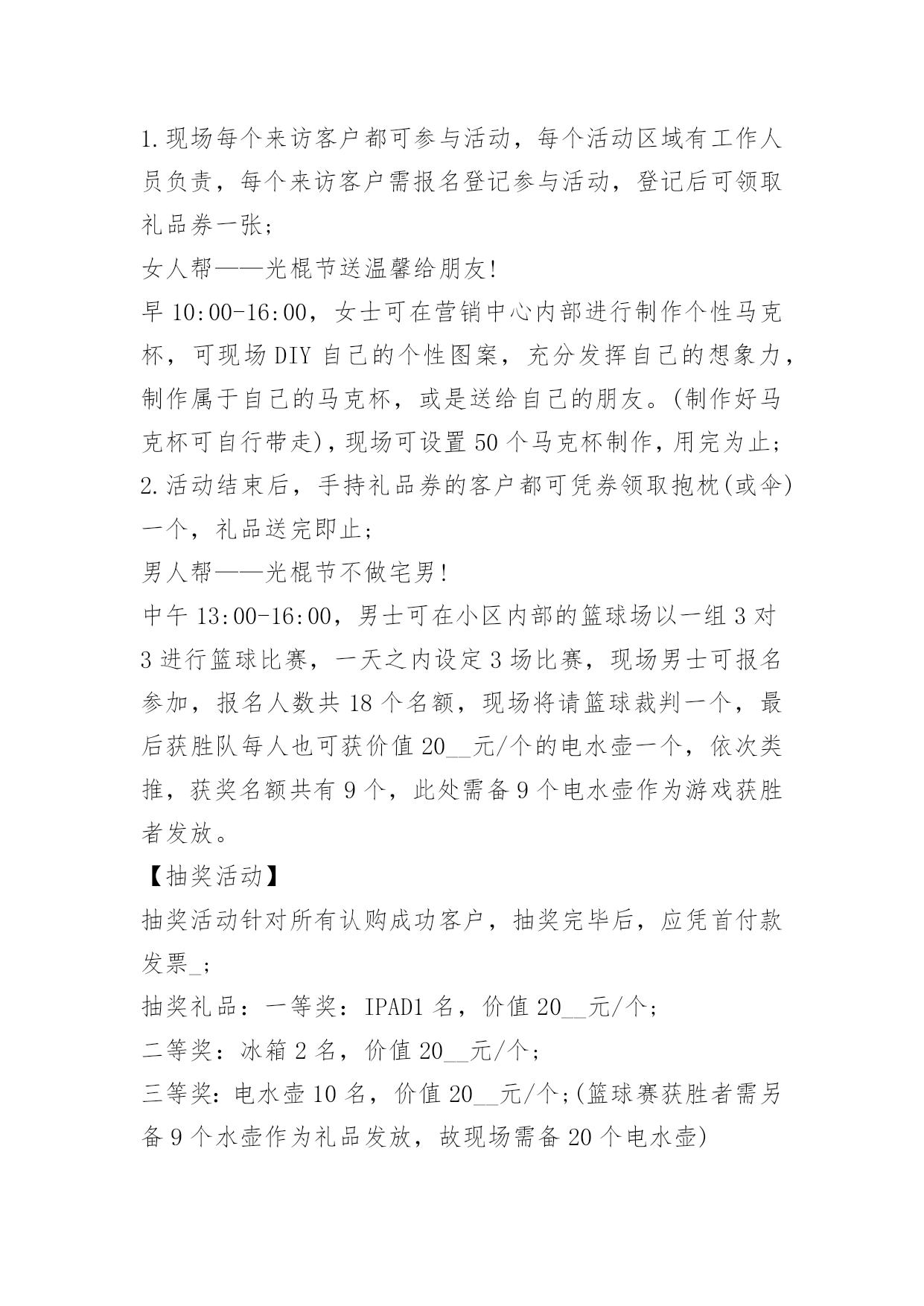 1.现场每个来访客户都可参与活动，每个活动区域有工作人员负责，每个来访客户需报名登记参与活动，登记后可领取礼品券一张；

女人帮——光棍节送温馨给朋友!

早 10:00-16:00，女士可在营销中心内部进行制作个性马克杯，可现场 DIY 自己的个性图案，充分发挥自己的想象力，制作属于自己的马克杯，或是送给自己的朋友。(制作好马克杯可自行带走)，现场可设置 50 个马克杯制作，用完为止；

2.活动结束后，手持礼品券的客户都可凭券领取抱枕(或伞)一个，礼品送完即止；

男人帮——光棍节不做宅男!

中午 13:00-16:00，男士可在小区内部的篮球场以一组 3 对 3 进行篮球比赛，一天之内设定 3 场比赛，现场男士可报名参加，报名人数共 18 个名额，现场将请篮球裁判一个，最后获胜队每人也可获价值 20__元/个的电水壶一个，依次类推，获奖名额共有 9 个，此处需备 9 个电水壶作为游戏获胜者发放。

【抽奖活动】

抽奖活动针对所有认购成功客户，抽奖完毕后，应凭首付款发票_;

抽奖礼品：一等奖：IPAD1 名，价值 20__元/个;

二等奖：冰箱 2 名，价值 20__元/个;

三等奖：电水壶 10 名，价值 20__元/个;(篮球赛获胜者需另备 9 个水壶作为礼品发放，故现场需备 20 个电水壶)